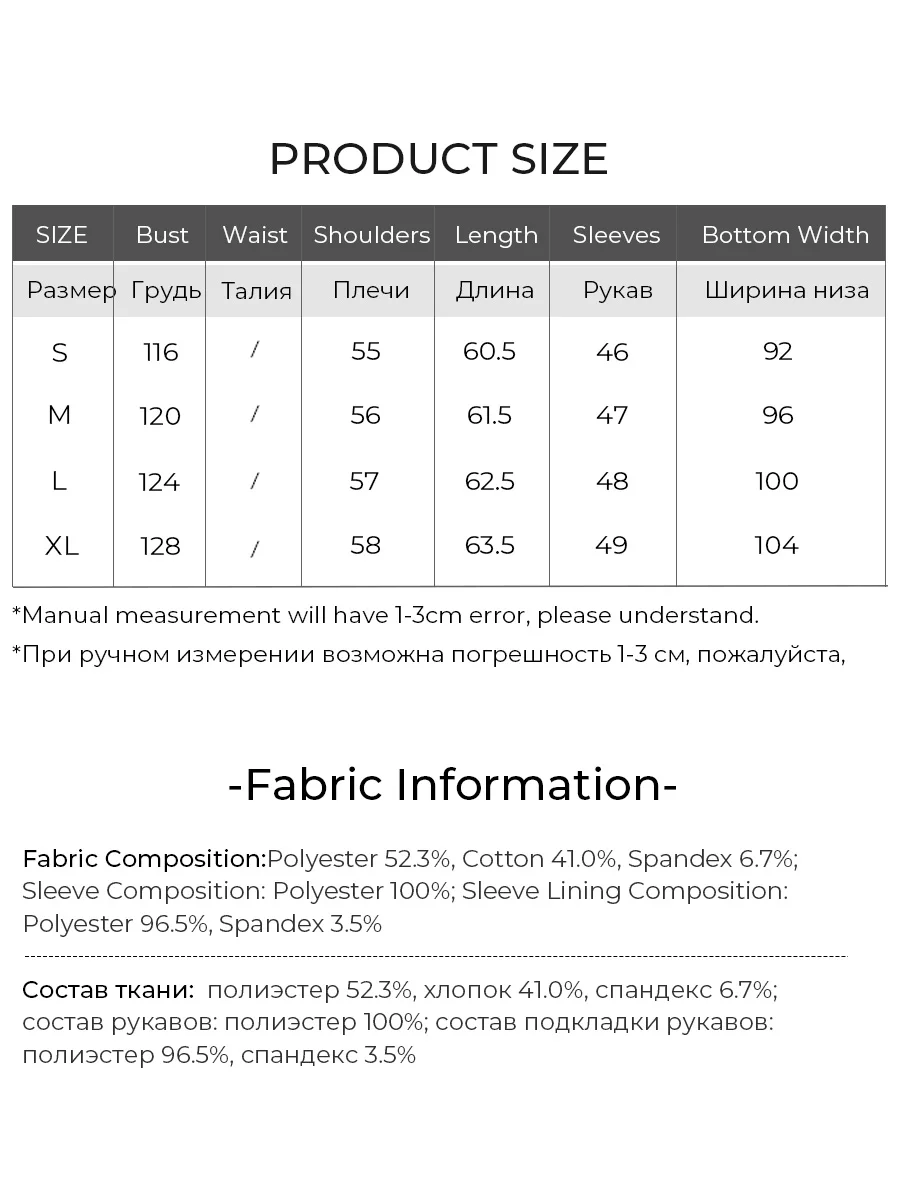 PRODUCT SIZE

| SIZE | Bust | Waist | Shoulders | Length | Sleeves | Bottom Width |
|---|---|---|---|---|---|---|
| Размер | Грудь | Талия | Плечи | Длина | Рукав | Ширина низа |
| S | 116 | / | 55 | 60.5 | 46 | 92 |
| M | 120 | / | 56 | 61.5 | 47 | 96 |
| L | 124 | / | 57 | 62.5 | 48 | 100 |
| XL | 128 | / | 58 | 63.5 | 49 | 104 |

*Manual measurement will have 1-3cm error, please understand.

*При ручном измерении возможна погрешность 1-3 см, пожалуйста,

-Fabric Information-

Fabric Composition:Polyester 52.3%, Cotton 41.0%, Spandex 6.7%; Sleeve Composition: Polyester 100%; Sleeve Lining Composition: Polyester 96.5%, Spandex 3.5%

Состав ткани: полиэстер 52.3%, хлопок 41.0%, спандекс 6.7%; состав рукавов: полиэстер 100%; состав подкладки рукавов: полиэстер 96.5%, спандекс 3.5%